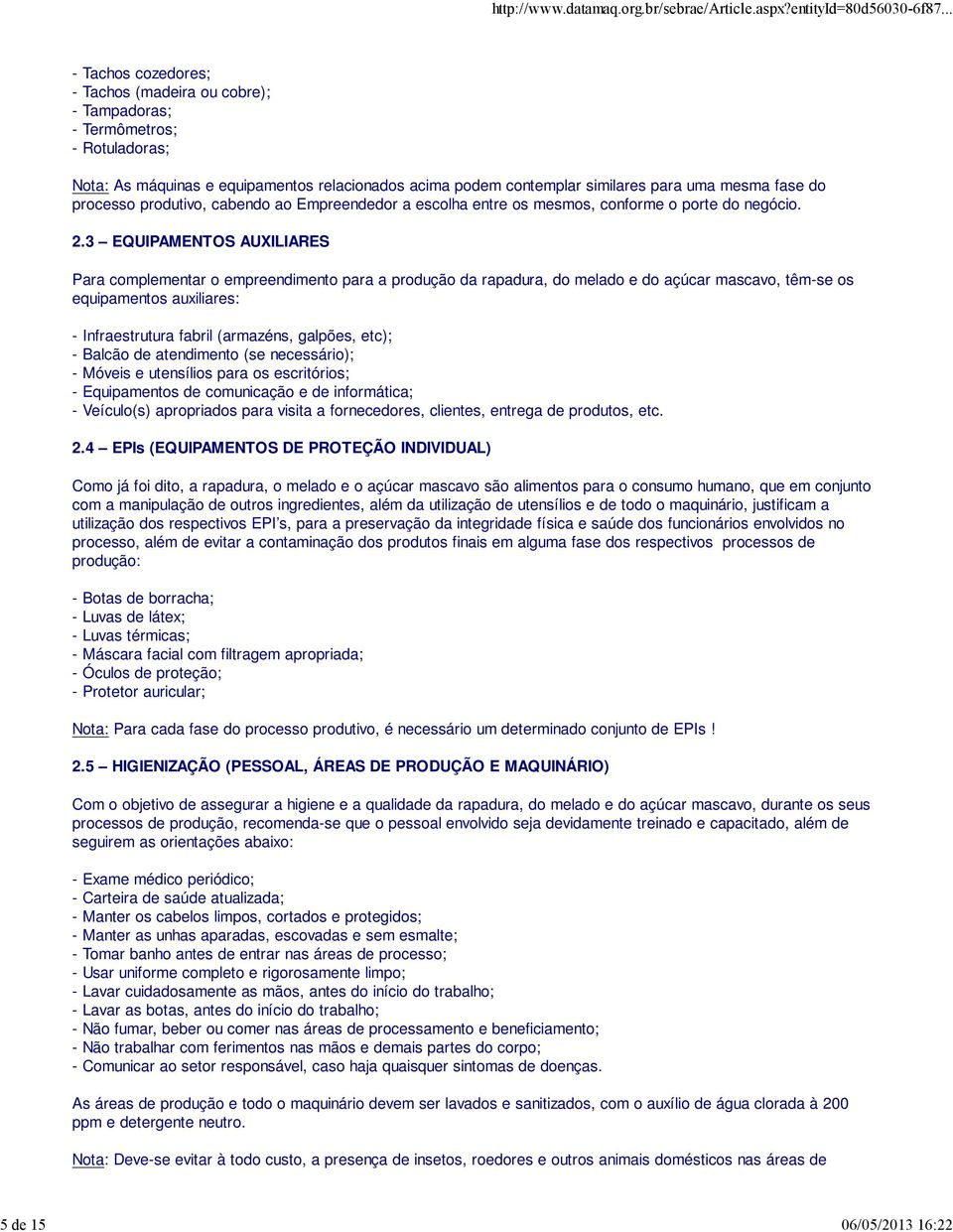 http://www.datamaq.org.br/sebrae/Article.aspx?entityId=80d56030-6f87...

- Tachos cozedores;
- Tachos (madeira ou cobre);
- Tampadoras;
- Termômetros;
- Rotuladoras;

Nota: As máquinas e equipamentos relacionados acima podem contemplar similares para uma mesma fase do processo produtivo, cabendo ao Empreendedor a escolha entre os mesmos, conforme o porte do negócio.

2.3 – EQUIPAMENTOS AUXILIARES

Para complementar o empreendimento para a produção da rapadura, do melado e do açúcar mascavo, têm-se os equipamentos auxiliares:

- Infraestrutura fabril (armazéns, galpões, etc);
- Balcão de atendimento (se necessário);
- Móveis e utensílios para os escritórios;
- Equipamentos de comunicação e de informática;
- Veículo(s) apropriados para visita a fornecedores, clientes, entrega de produtos, etc.

2.4 – EPIs (EQUIPAMENTOS DE PROTEÇÃO INDIVIDUAL)

Como já foi dito, a rapadura, o melado e o açúcar mascavo são alimentos para o consumo humano, que em conjunto com a manipulação de outros ingredientes, além da utilização de utensílios e de todo o maquinário, justificam a utilização dos respectivos EPI's, para a preservação da integridade física e saúde dos funcionários envolvidos no processo, além de evitar a contaminação dos produtos finais em alguma fase dos respectivos processos de produção:

- Botas de borracha;
- Luvas de látex;
- Luvas térmicas;
- Máscara facial com filtragem apropriada;
- Óculos de proteção;
- Protetor auricular;

Nota: Para cada fase do processo produtivo, é necessário um determinado conjunto de EPIs !

2.5 – HIGIENIZAÇÃO (PESSOAL, ÁREAS DE PRODUÇÃO E MAQUINÁRIO)

Com o objetivo de assegurar a higiene e a qualidade da rapadura, do melado e do açúcar mascavo, durante os seus processos de produção, recomenda-se que o pessoal envolvido seja devidamente treinado e capacitado, além de seguirem as orientações abaixo:

- Exame médico periódico;
- Carteira de saúde atualizada;
- Manter os cabelos limpos, cortados e protegidos;
- Manter as unhas aparadas, escovadas e sem esmalte;
- Tomar banho antes de entrar nas áreas de processo;
- Usar uniforme completo e rigorosamente limpo;
- Lavar cuidadosamente as mãos, antes do início do trabalho;
- Lavar as botas, antes do início do trabalho;
- Não fumar, beber ou comer nas áreas de processamento e beneficiamento;
- Não trabalhar com ferimentos nas mãos e demais partes do corpo;
- Comunicar ao setor responsável, caso haja quaisquer sintomas de doenças.

As áreas de produção e todo o maquinário devem ser lavados e sanitizados, com o auxílio de água clorada à 200 ppm e detergente neutro.

Nota: Deve-se evitar à todo custo, a presença de insetos, roedores e outros animais domésticos nas áreas de

5 de 15
06/05/2013 16:22